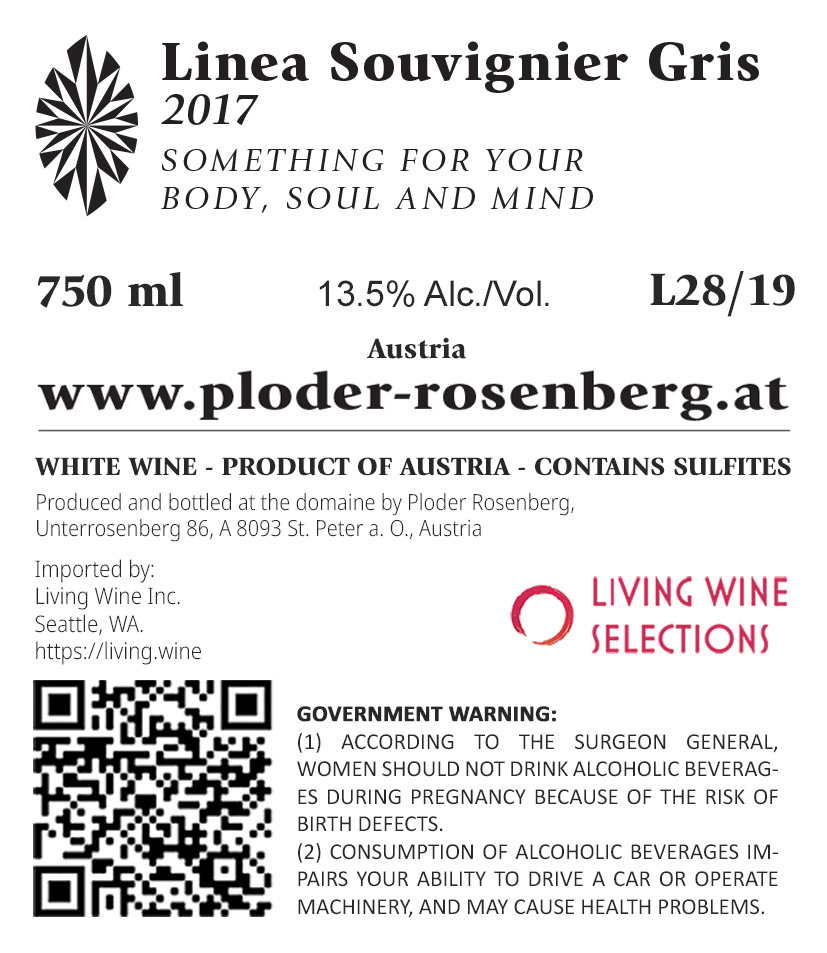 Linea Souvignier Gris
2017
SOMETHING FOR YOUR
BODY, SOUL AND MIND

750 ml 13.5% Alc./Vol. L28/19

Austria
www.ploder-rosenberg.at

WHITE WINE - PRODUCT OF AUSTRIA - CONTAINS SULFITES

Produced and bottled at the domaine by Ploder Rosenberg, Unterrosenberg 86, A 8093 St. Peter a. O., Austria

Imported by:
Living Wine Inc.
Seattle, WA.
https://living.wine

LIVING WINE
SELECTIONS

GOVERNMENT WARNING:
(1) ACCORDING TO THE SURGEON GENERAL, WOMEN SHOULD NOT DRINK ALCOHOLIC BEVERAGES DURING PREGNANCY BECAUSE OF THE RISK OF BIRTH DEFECTS.
(2) CONSUMPTION OF ALCOHOLIC BEVERAGES IMPAIRS YOUR ABILITY TO DRIVE A CAR OR OPERATE MACHINERY, AND MAY CAUSE HEALTH PROBLEMS.